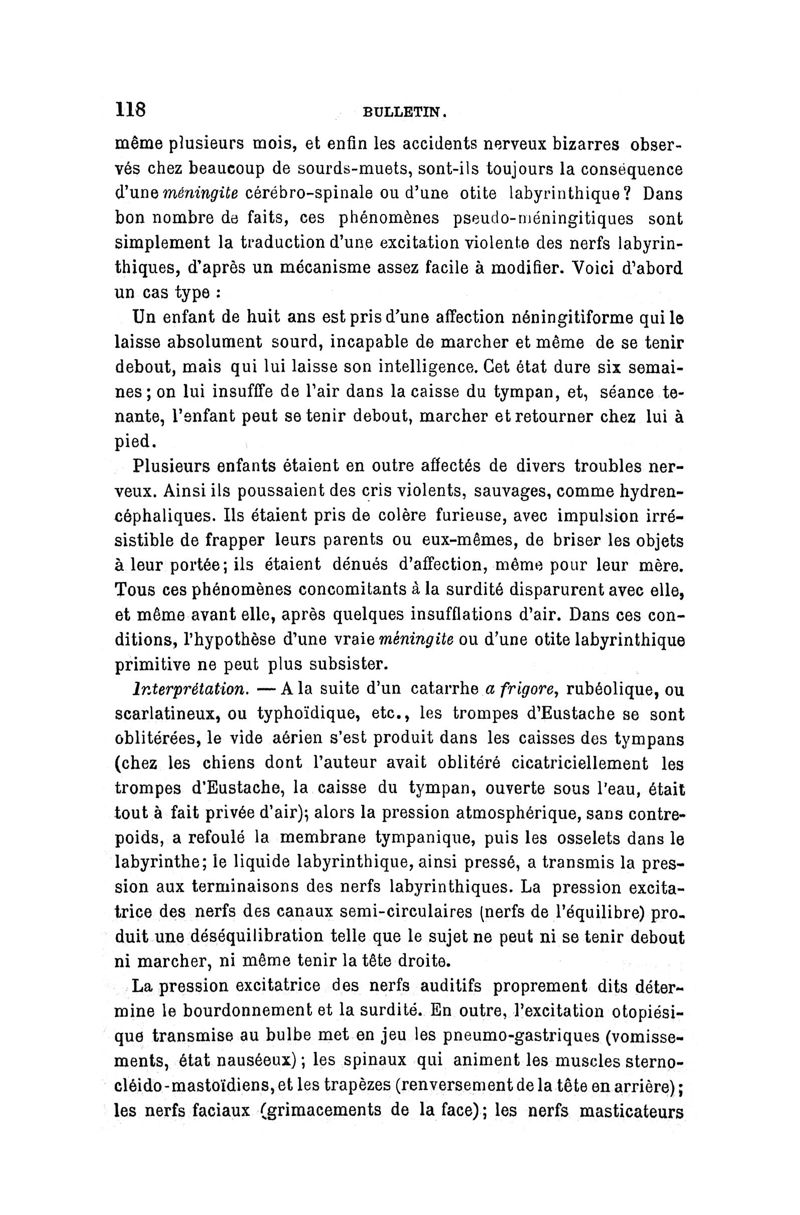 118 BULLETIN.

même plusieurs mois, et enfin les accidents nerveux bizarres observés chez beaucoup de sourds-muets, sont-ils toujours la conséquence d'une méningite cérébro-spinale ou d'une otite labyrinthique? Dans bon nombre de faits, ces phénomènes pseudo-méningitiques sont simplement la traduction d'une excitation violente des nerfs labyrinthiques, d'après un mécanisme assez facile à modifier. Voici d'abord un cas type :

Un enfant de huit ans est pris d'une affection néningitiforme qui le laisse absolument sourd, incapable de marcher et même de se tenir debout, mais qui lui laisse son intelligence. Cet état dure six semaines; on lui insufffe de l'air dans la caisse du tympan, et, séance tenante, l'enfant peut se tenir debout, marcher et retourner chez lui à pied.

Plusieurs enfants étaient en outre affectés de divers troubles nerveux. Ainsi ils poussaient des cris violents, sauvages, comme hydrencéphaliques. Ils étaient pris de colère furieuse, avec impulsion irrésistible de frapper leurs parents ou eux-mêmes, de briser les objets à leur portée; ils étaient dénués d'affection, même pour leur mère. Tous ces phénomènes concomitants à la surdité disparurent avec elle, et même avant elle, après quelques insufflations d'air. Dans ces conditions, l'hypothèse d'une vraie méningite ou d'une otite labyrinthique primitive ne peut plus subsister.

Interprétation. — A la suite d'un catarrhe a frigore, rubéolique, ou scarlatineux, ou typhoïdique, etc., les trompes d'Eustache se sont oblitérées, le vide aérien s'est produit dans les caisses des tympans (chez les chiens dont l'auteur avait oblitéré cicatriciellement les trompes d'Eustache, la caisse du tympan, ouverte sous l'eau, était tout à fait privée d'air); alors la pression atmosphérique, sans contrepoids, a refoulé la membrane tympanique, puis les osselets dans le labyrinthe; le liquide labyrinthique, ainsi pressé, a transmis la pression aux terminaisons des nerfs labyrinthiques. La pression excitatrice des nerfs des canaux semi-circulaires (nerfs de l'équilibre) produit une déséquilibration telle que le sujet ne peut ni se tenir debout ni marcher, ni même tenir la tête droite.

La pression excitatrice des nerfs auditifs proprement dits détermine le bourdonnement et la surdité. En outre, l'excitation otopiésique transmise au bulbe met en jeu les pneumo-gastriques (vomissements, état nauséeux); les spinaux qui animent les muscles sterno-cléido-mastoïdiens, et les trapèzes (renversement de la tête en arrière); les nerfs faciaux (grimacements de la face); les nerfs masticateurs